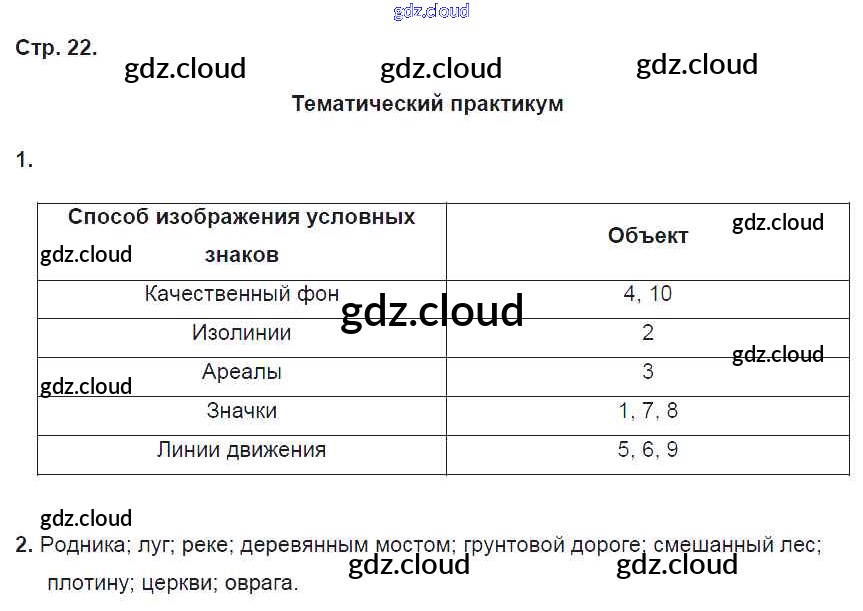 Стр. 22.

Тематический практикум

1.

| Способ изображения условных знаков | Объект |
|---|---|
| Качественный фон | 4, 10 |
| Изолинии | 2 |
| Ареалы | 3 |
| Значки | 1, 7, 8 |
| Линии движения | 5, 6, 9 |

2. Родника; луг; реке; деревянным мостом; грунтовой дороге; смешанный лес; плотину; церкви; оврага.

gdz.cloud